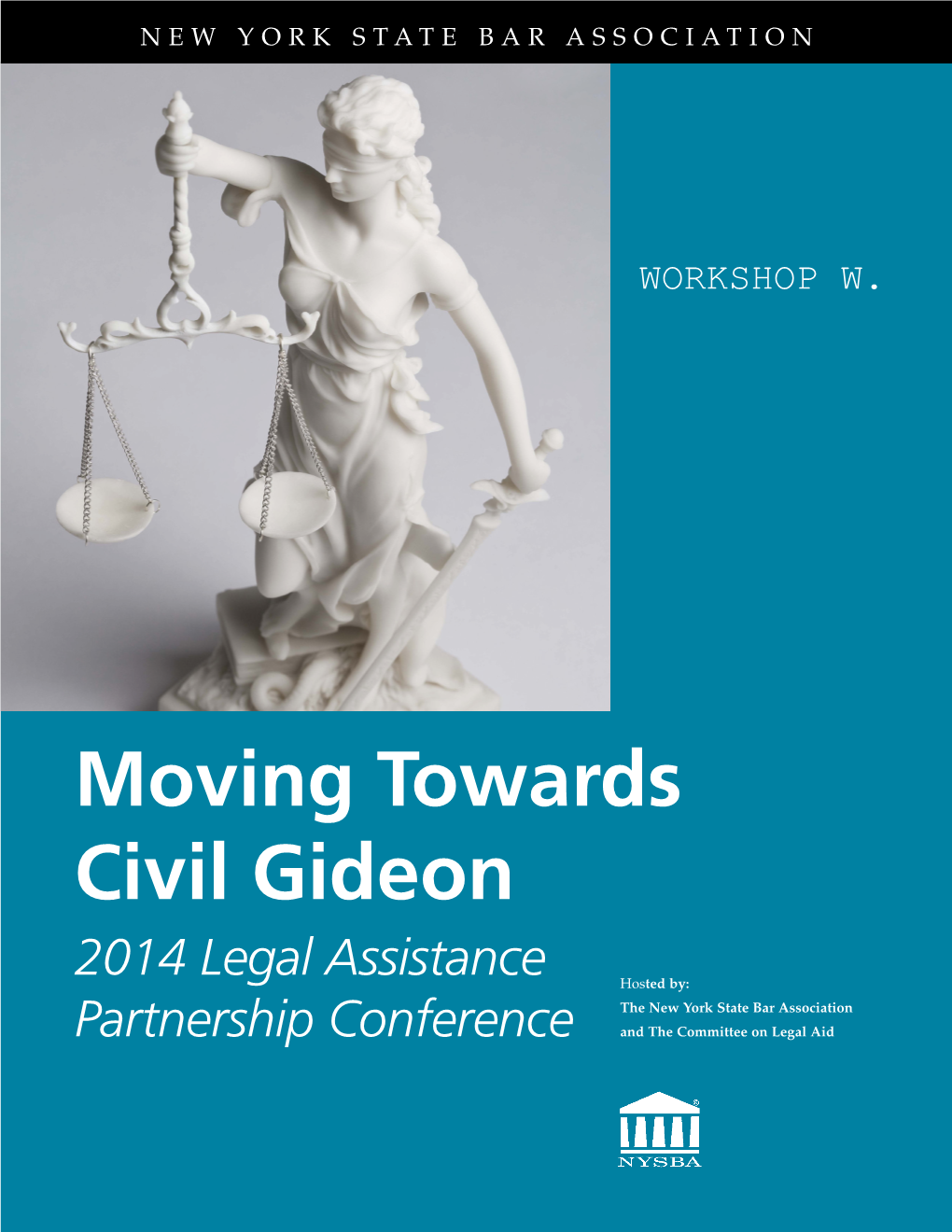 NEW YORK STATE BAR ASSOCIATION

WORKSHOP W.

Moving Towards Civil Gideon

2014 Legal Assistance Partnership Conference

Hosted by:
The New York State Bar Association
and The Committee on Legal Aid

NYSBA